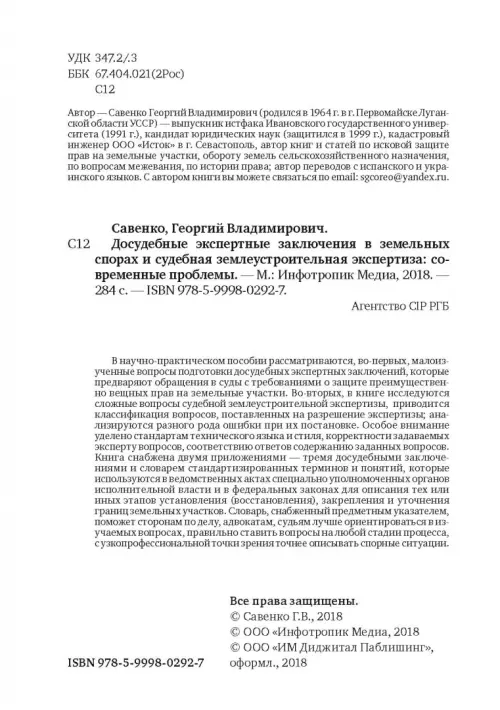 УДК 347.2/.3
ББК 67.404.021(2Рос)
С12

Автор — Савенко Георгий Владимирович (родился в 1964 г. в г. Первомайске Луганской области УССР) — выпускник истфака Ивановского государственного университета (1991 г.), кандидат юридических наук (защитился в 1999 г.), кадастровый инженер ООО «Исток» в г. Севастополь, автор книг и статей по исковой защите прав на земельные участки, обороту земель сельскохозяйственного назначения, по вопросам межевания, по истории права; автор переводов с испанского и украинского языков. С автором книги вы можете связаться по email: sgcoreo@yandex.ru.

Савенко, Георгий Владимирович.
С12 Досудебные экспертные заключения в земельных спорах и судебная землеустроительная экспертиза: современные проблемы. — М.: Инфотропик Медиа, 2018. — 284 с. — ISBN 978-5-9998-0292-7.

Агентство CIP РГБ

В научно-практическом пособии рассматриваются, во-первых, малоизученные вопросы подготовки досудебных экспертных заключений, которые предваряют обращения в суды с требованиями о защите преимущественно вещных прав на земельные участки. Во-вторых, в книге исследуются сложные вопросы судебной землеустроительной экспертизы, приводится классификация вопросов, поставленных на разрешение экспертизы; анализируются разного рода ошибки при их постановке. Особое внимание уделено стандартам технического языка и стиля, корректности задаваемых эксперту вопросов, соответствию ответов содержанию заданных вопросов. Книга снабжена двумя приложениями — тремя досудебными заключениями и словарем стандартизированных терминов и понятий, которые используются в ведомственных актах специально уполномоченных органов исполнительной власти и в федеральных законах для описания тех или иных этапов установления (восстановления), закрепления и уточнения границ земельных участков. Словарь, снабженный предметным указателем, поможет сторонам по делу, адвокатам, судьям лучше ориентироваться в изучаемых вопросах, правильно ставить вопросы на любой стадии процесса, с узкопрофессиональной точки зрения точнее описывать спорные ситуации.

Все права защищены.
© Савенко Г.В., 2018
© ООО «Инфотропик Медиа, 2018
© ООО «ИМ Диджитал Паблишинг», оформл., 2018

ISBN 978-5-9998-0292-7